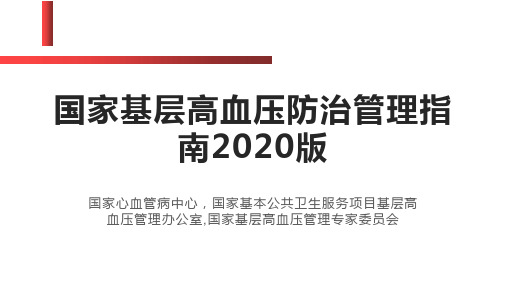 国家基层高血压防治管理指南2020版

国家心血管病中心，国家基本公共卫生服务项目基层高血压管理办公室,国家基层高血压管理专家委员会